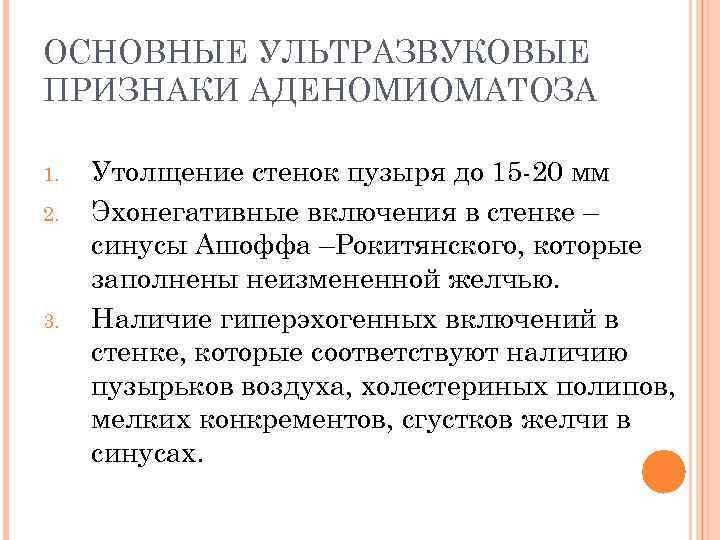 ОСНОВНЫЕ УЛЬТРАЗВУКОВЫЕ ПРИЗНАКИ АДЕНОМИОМАТОЗА

1. Утолщение стенок пузыря до 15-20 мм
2. Эхонегативные включения в стенке – синусы Ашоффа –Рокитянского, которые заполнены неизмененной желчью.
3. Наличие гиперэхогенных включений в стенке, которые соответствуют наличию пузырьков воздуха, холестериных полипов, мелких конкрементов, сгустков желчи в синусах.